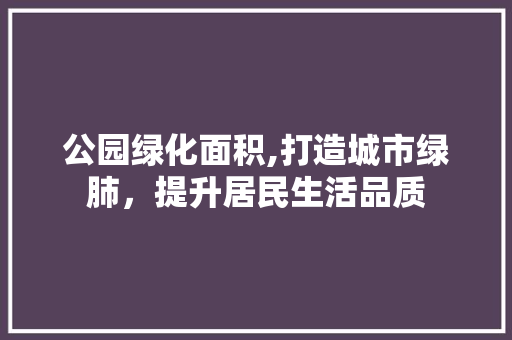 公园绿化面积,打造城市绿肺，提升居民生活品质